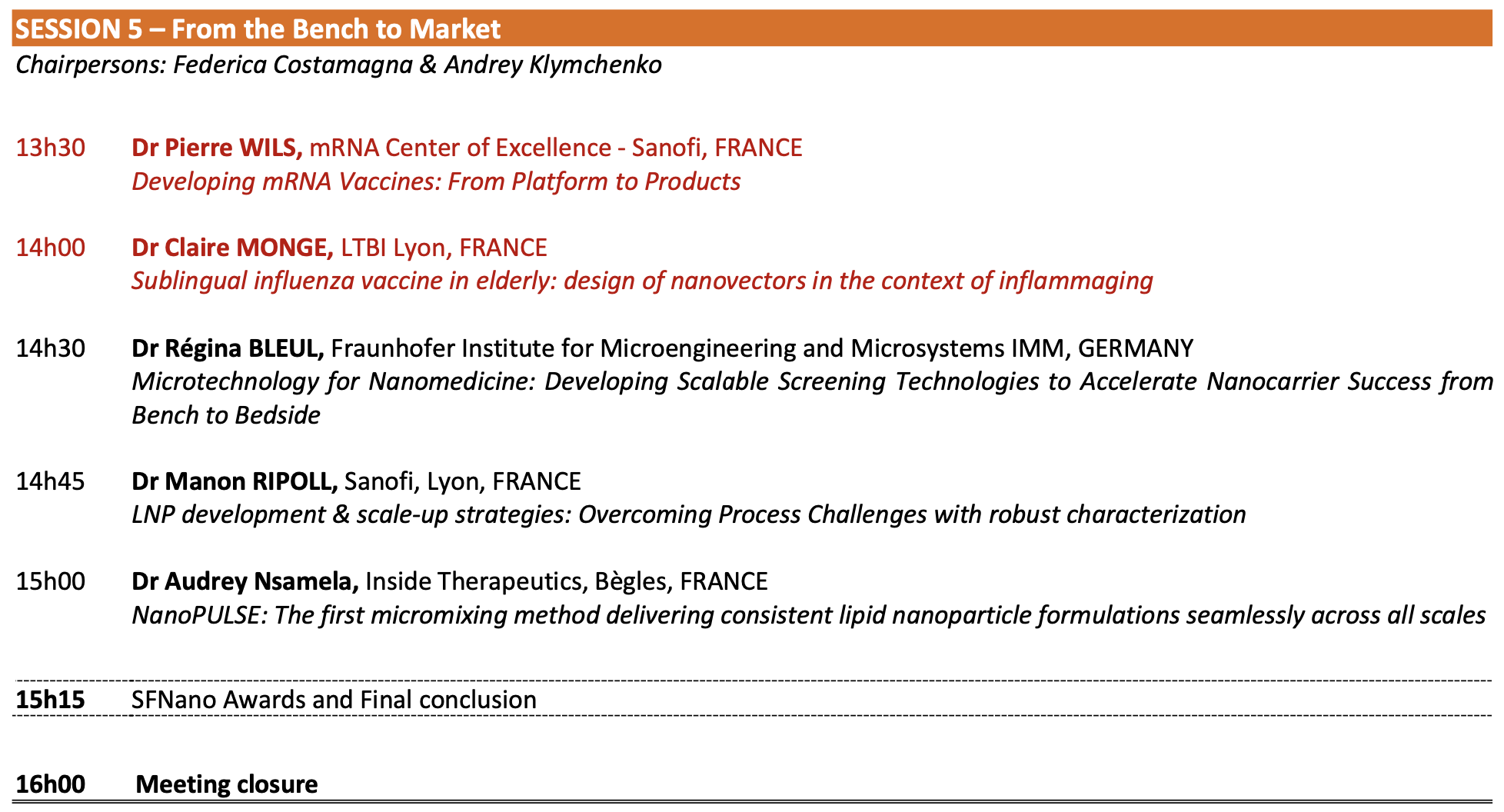 SESSION 5 – From the Bench to Market
Chairpersons: Federica Costamagna & Andrey Klymchenko

13h30 Dr Pierre WILS, mRNA Center of Excellence - Sanofi, FRANCE
Developing mRNA Vaccines: From Platform to Products

14h00 Dr Claire MONGE, LTBI Lyon, FRANCE
Sublingual influenza vaccine in elderly: design of nanovectors in the context of inflammaging

14h30 Dr Régina BLEUL, Fraunhofer Institute for Microengineering and Microsystems IMM, GERMANY
Microtechnology for Nanomedicine: Developing Scalable Screening Technologies to Accelerate Nanocarrier Success from Bench to Bedside

14h45 Dr Manon RIPOLL, Sanofi, Lyon, FRANCE
LNP development & scale-up strategies: Overcoming Process Challenges with robust characterization

15h00 Dr Audrey Nsamela, Inside Therapeutics, Bègles, FRANCE
NanoPULSE: The first micromixing method delivering consistent lipid nanoparticle formulations seamlessly across all scales

15h15 SFNano Awards and Final conclusion

16h00 Meeting closure